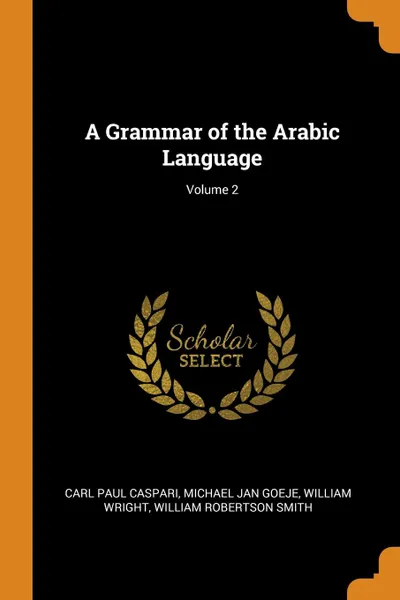 A Grammar of the Arabic Language

Volume 2

Scholar
SELECT

CARL PAUL CASPARI, MICHAEL JAN GOEJE, WILLIAM WRIGHT, WILLIAM ROBERTSON SMITH